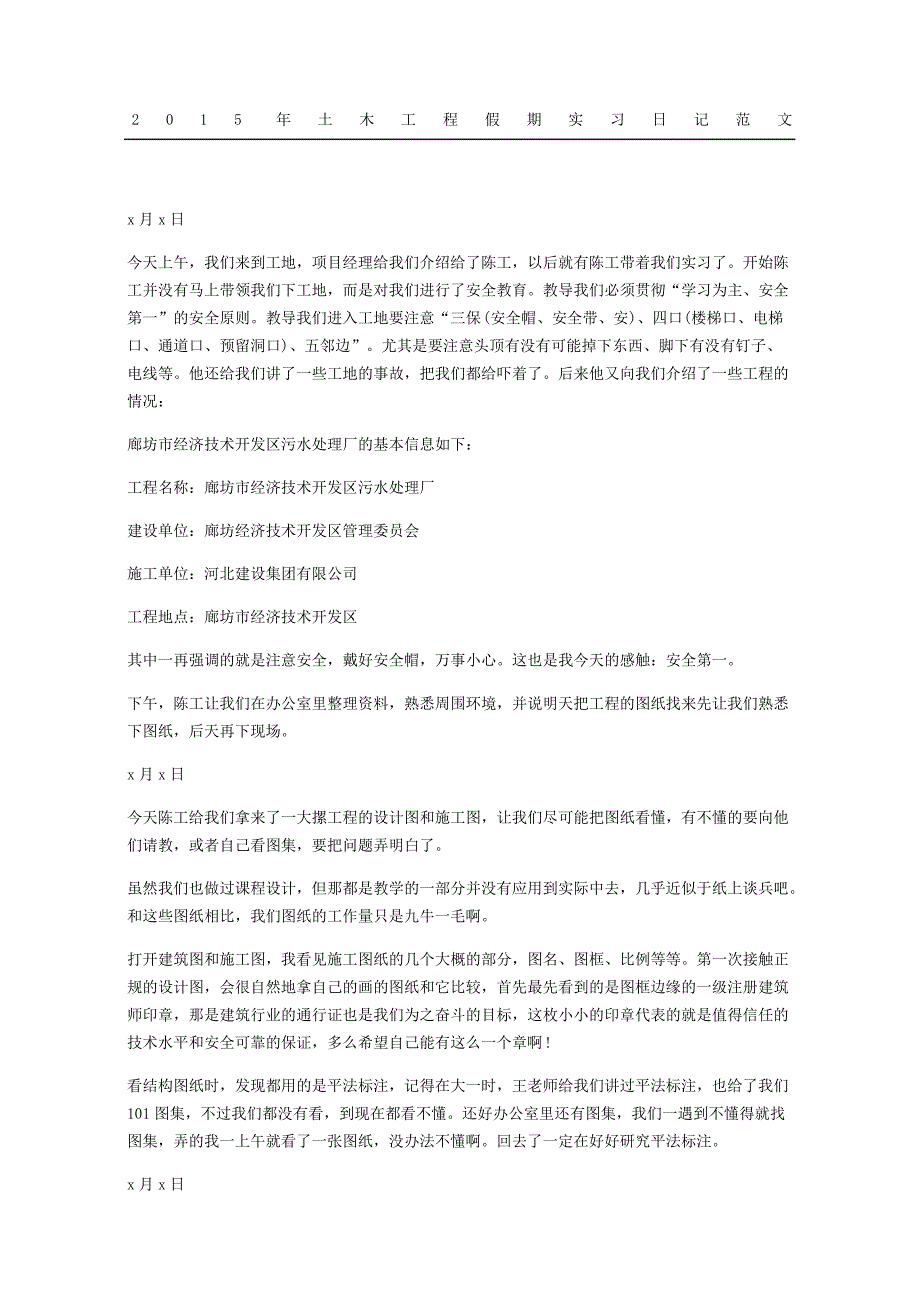 2015年土木工程假期实习日记范文

x月x日

今天上午，我们来到工地，项目经理给我们介绍给了陈工，以后就有陈工带着我们实习了。开始陈工并没有马上带领我们下工地，而是对我们进行了安全教育。教导我们必须贯彻“学习为主、安全第一”的安全原则。教导我们进入工地要注意“三保(安全帽、安全带、安)、四口(楼梯口、电梯口、通道口、预留洞口)、五邻边”。尤其是要注意头顶有没有可能掉下东西、脚下有没有钉子、电线等。他还给我们讲了一些工地的事故，把我们都给吓着了。后来他又向我们介绍了一些工程的情况：

廊坊市经济技术开发区污水处理厂的基本信息如下：

工程名称：廊坊市经济技术开发区污水处理厂

建设单位：廊坊经济技术开发区管理委员会

施工单位：河北建设集团有限公司

工程地点：廊坊市经济技术开发区

其中一再强调的就是注意安全，戴好安全帽，万事小心。这也是我今天的感触：安全第一。

下午，陈工让我们在办公室里整理资料，熟悉周围环境，并说明天把工程的图纸找来先让我们熟悉下图纸，后天再下现场。

x月x日

今天陈工给我们拿来了一大摞工程的设计图和施工图，让我们尽可能把图纸看懂，有不懂的要向他们请教，或者自己看图集，要把问题弄明白了。

虽然我们也做过课程设计，但那都是教学的一部分并没有应用到实际中去，几乎近似于纸上谈兵吧。和这些图纸相比，我们图纸的工作量只是九牛一毛啊。

打开建筑图和施工图，我看见施工图纸的几个大概的部分，图名、图框、比例等等。第一次接触正规的设计图，会很自然地拿自己的画的图纸和它比较，首先最先看到的是图框边缘的一级注册建筑师印章，那是建筑行业的通行证也是我们为之奋斗的目标，这枚小小的印章代表的就是值得信任的技术水平和安全可靠的保证，多么希望自己能有这么一个章啊！

看结构图纸时，发现都用的是平法标注，记得在大一时，王老师给我们讲过平法标注，也给了我们101图集，不过我们都没有看，到现在都看不懂。还好办公室里还有图集，我们一遇到不懂得就找图集，弄的我一上午就看了一张图纸，没办法不懂啊。回去了一定在好好研究平法标注。

x月x日